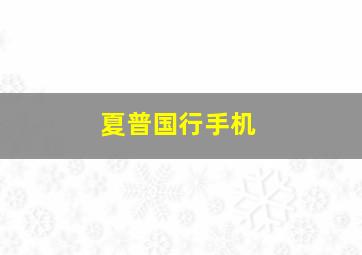 夏普国行手机